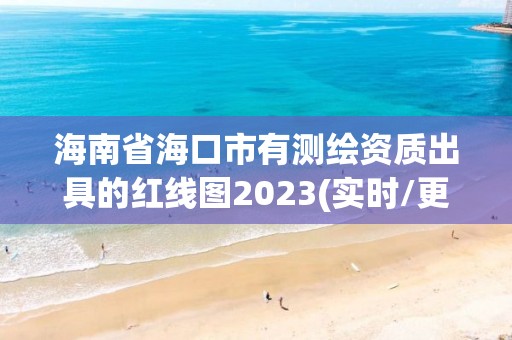 海南省海口市有测绘资质出具的红线图2023(实时/更